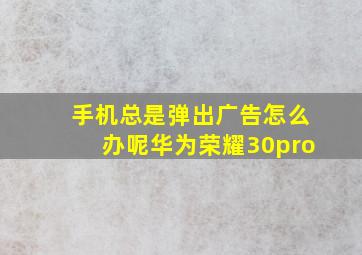 手机总是弹出广告怎么办呢华为荣耀30pro